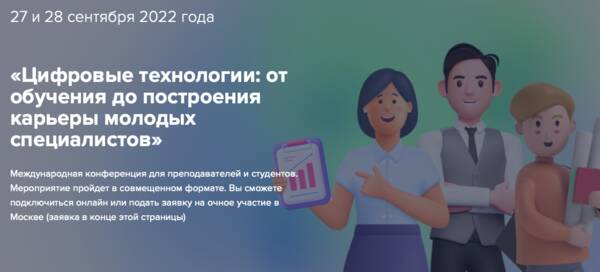 27 и 28 сентября 2022 года

«Цифровые технологии: от обучения до построения карьеры молодых специалистов»

Международная конференция для преподавателей и студентов. Мероприятие пройдет в совмещенном формате. Вы сможете подключиться онлайн или подать заявку на очное участие в Москве (заявка в конце этой страницы)